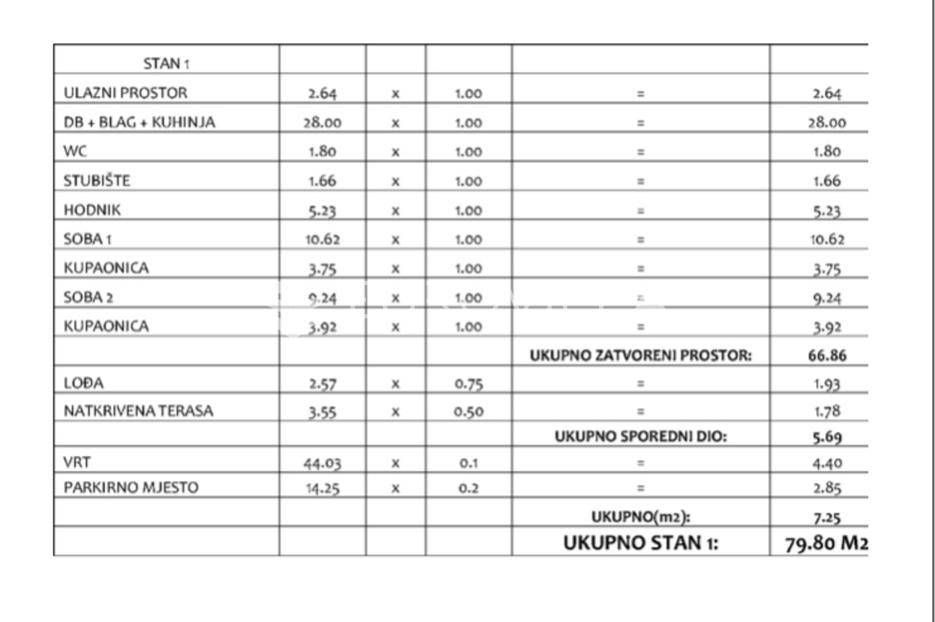 | STAN 1 | | | | | |
|---|---|---|---|---|---|
| ULAZNI PROSTOR | 2.64 | x | 1.00 | = | 2.64 |
| DB + BLAG + KUHINJA | 28.00 | x | 1.00 | = | 28.00 |
| WC | 1.80 | x | 1.00 | = | 1.80 |
| STUBIŠTE | 1.66 | x | 1.00 | = | 1.66 |
| HODNIK | 5.23 | x | 1.00 | = | 5.23 |
| SOBA 1 | 10.62 | x | 1.00 | = | 10.62 |
| KUPAONICA | 3.75 | x | 1.00 | = | 3.75 |
| SOBA 2 | 9.24 | x | 1.00 | = | 9.24 |
| KUPAONICA | 3.92 | x | 1.00 | = | 3.92 |
| | | | | UKUPNO ZATVORENI PROSTOR: | 66.86 |
| LOĐA | 2.57 | x | 0.75 | = | 1.93 |
| NATKRIVENA TERASA | 3.55 | x | 0.50 | = | 1.78 |
| | | | | UKUPNO SPOREDNI DIO: | 5.69 |
| VRT | 44.03 | x | 0.1 | = | 4.40 |
| PARKIRNO MJESTO | 14.25 | x | 0.2 | = | 2.85 |
| | | | | UKUPNO(m2): | 7.25 |
| | | | | UKUPNO STAN 1: | 79.80 M2 |